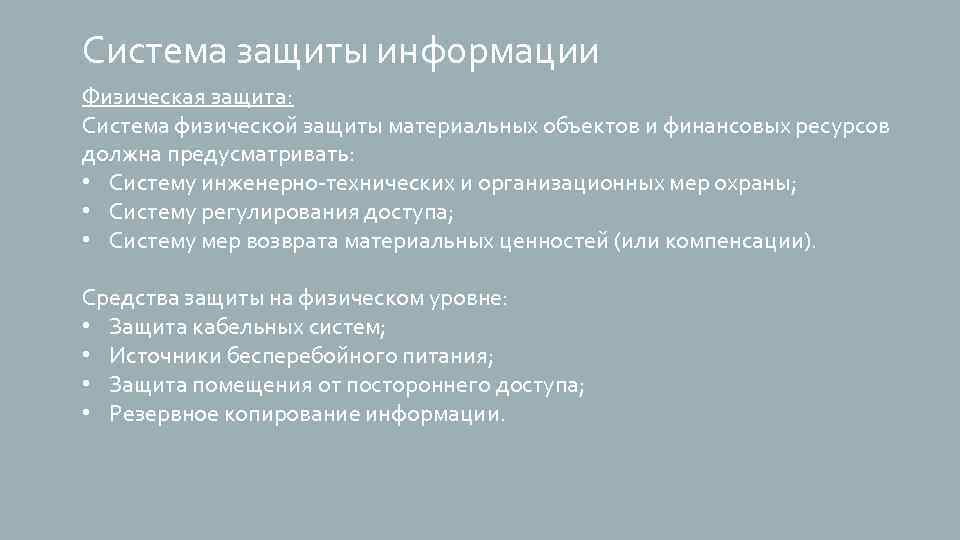 Система защиты информации

Физическая защита:
Система физической защиты материальных объектов и финансовых ресурсов должна предусматривать:
• Систему инженерно-технических и организационных мер охраны;
• Систему регулирования доступа;
• Систему мер возврата материальных ценностей (или компенсации).

Средства защиты на физическом уровне:
• Защита кабельных систем;
• Источники бесперебойного питания;
• Защита помещения от постороннего доступа;
• Резервное копирование информации.